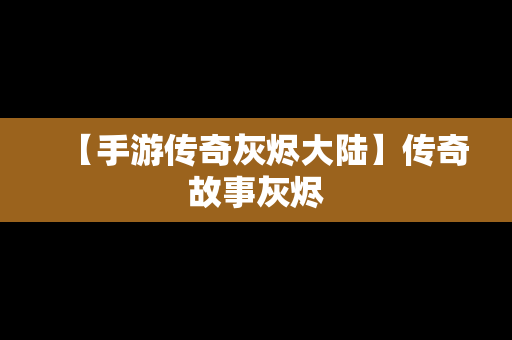 【手游传奇灰烬大陆】传奇故事灰烬